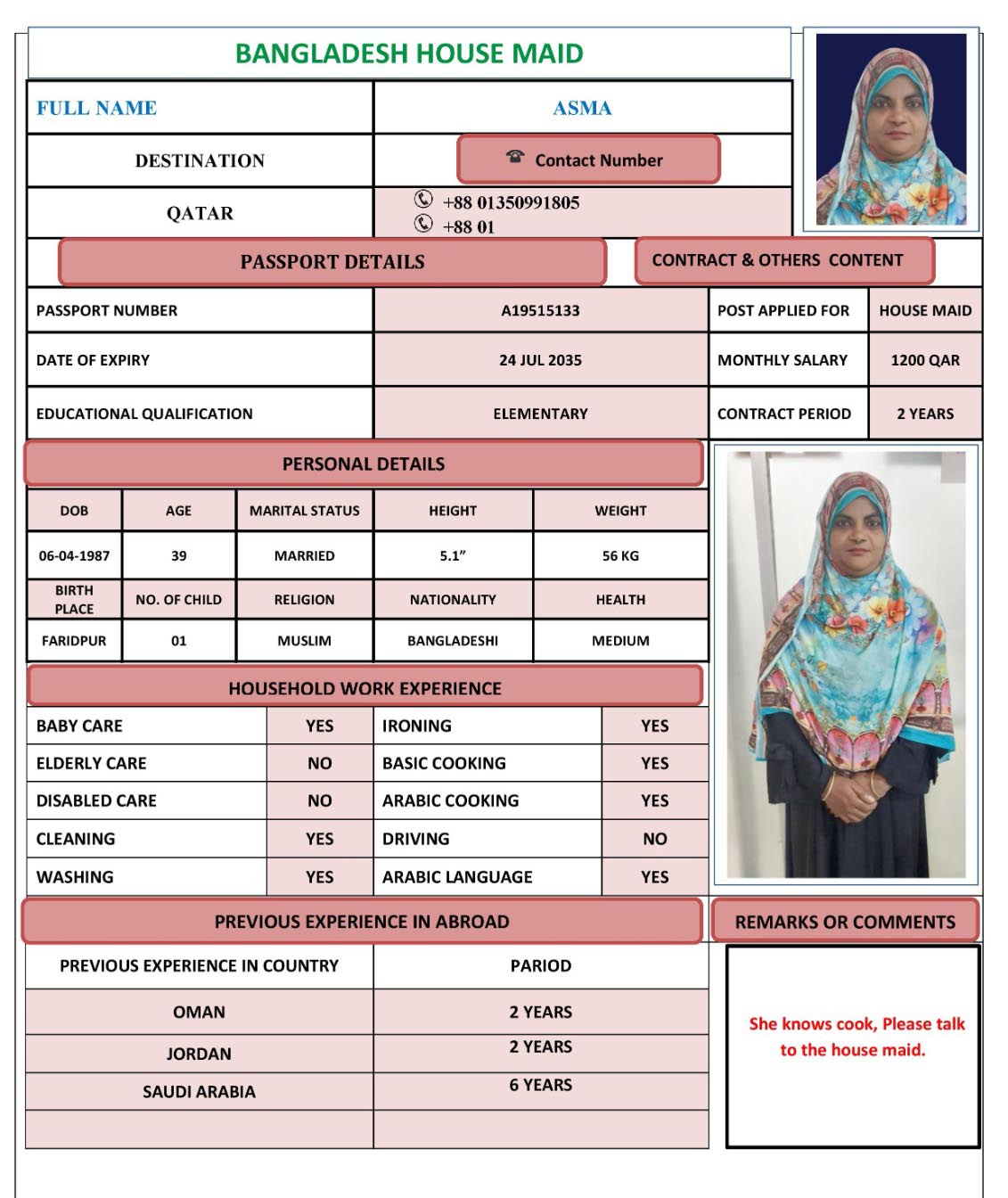 BANGLADESH HOUSE MAID

| FULL NAME | ASMA |
|---|---|
| DESTINATION | Contact Number |
| QATAR | +88 01350991805 +88 01 |

PASSPORT DETAILS

CONTRACT & OTHERS CONTENT

| PASSPORT NUMBER | A19515133 | POST APPLIED FOR | HOUSE MAID |
|---|---|---|---|
| DATE OF EXPIRY | 24 JUL 2035 | MONTHLY SALARY | 1200 QAR |
| EDUCATIONAL QUALIFICATION | ELEMENTARY | CONTRACT PERIOD | 2 YEARS |

PERSONAL DETAILS

| DOB | AGE | MARITAL STATUS | HEIGHT | WEIGHT |
|---|---|---|---|---|
| 06-04-1987 | 39 | MARRIED | 5.1" | 56 KG |
| BIRTH PLACE | NO. OF CHILD | RELIGION | NATIONALITY | HEALTH |
| FARIDPUR | 01 | MUSLIM | BANGLADESHI | MEDIUM |

HOUSEHOLD WORK EXPERIENCE

| BABY CARE | YES | IRONING | YES |
|---|---|---|---|
| ELDERLY CARE | NO | BASIC COOKING | YES |
| DISABLED CARE | NO | ARABIC COOKING | YES |
| CLEANING | YES | DRIVING | NO |
| WASHING | YES | ARABIC LANGUAGE | YES |

PREVIOUS EXPERIENCE IN ABROAD

| PREVIOUS EXPERIENCE IN COUNTRY | PARIOD |
|---|---|
| OMAN | 2 YEARS |
| JORDAN | 2 YEARS |
| SAUDI ARABIA | 6 YEARS |
| | |

REMARKS OR COMMENTS

She knows cook, Please talk to the house maid.